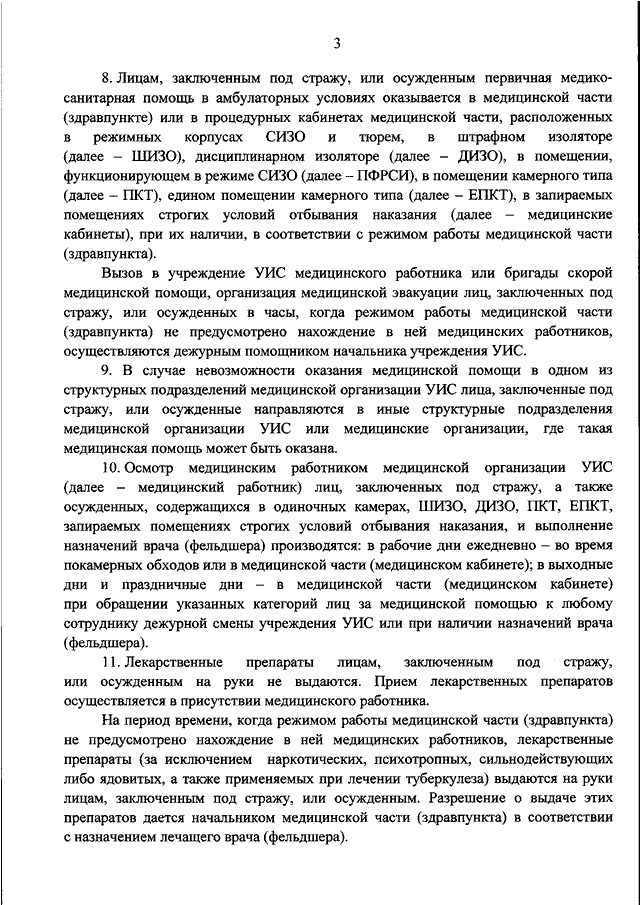 3

8. Лицам, заключенным под стражу, или осужденным первичная медико-санитарная помощь в амбулаторных условиях оказывается в медицинской части (здравпункте) или в процедурных кабинетах медицинской части, расположенных в режимных корпусах СИЗО и тюрем, в штрафном изоляторе (далее – ШИЗО), дисциплинарном изоляторе (далее – ДИЗО), в помещении, функционирующем в режиме СИЗО (далее – ПФРСИ), в помещении камерного типа (далее – ПКТ), едином помещении камерного типа (далее – ЕПКТ), в запираемых помещениях строгих условий отбывания наказания (далее – медицинские кабинеты), при их наличии, в соответствии с режимом работы медицинской части (здравпункта).

Вызов в учреждение УИС медицинского работника или бригады скорой медицинской помощи, организация медицинской эвакуации лиц, заключенных под стражу, или осужденных в часы, когда режимом работы медицинской части (здравпункта) не предусмотрено нахождение в ней медицинских работников, осуществляются дежурным помощником начальника учреждения УИС.

9. В случае невозможности оказания медицинской помощи в одном из структурных подразделений медицинской организации УИС лица, заключенные под стражу, или осужденные направляются в иные структурные подразделения медицинской организации УИС или медицинские организации, где такая медицинская помощь может быть оказана.

10. Осмотр медицинским работником медицинской организации УИС (далее – медицинский работник) лиц, заключенных под стражу, а также осужденных, содержащихся в одиночных камерах, ШИЗО, ДИЗО, ПКТ, ЕПКТ, запираемых помещениях строгих условий отбывания наказания, и выполнение назначений врача (фельдшера) производятся: в рабочие дни ежедневно – во время покамерных обходов или в медицинской части (медицинском кабинете); в выходные дни и праздничные дни – в медицинской части (медицинском кабинете) при обращении указанных категорий лиц за медицинской помощью к любому сотруднику дежурной смены учреждения УИС или при наличии назначений врача (фельдшера).

11. Лекарственные препараты лицам, заключенным под стражу, или осужденным на руки не выдаются. Прием лекарственных препаратов осуществляется в присутствии медицинского работника.

На период времени, когда режимом работы медицинской части (здравпункта) не предусмотрено нахождение в ней медицинских работников, лекарственные препараты (за исключением наркотических, психотропных, сильнодействующих либо ядовитых, а также применяемых при лечении туберкулеза) выдаются на руки лицам, заключенным под стражу, или осужденным. Разрешение о выдаче этих препаратов дается начальником медицинской части (здравпункта) в соответствии с назначением лечащего врача (фельдшера).